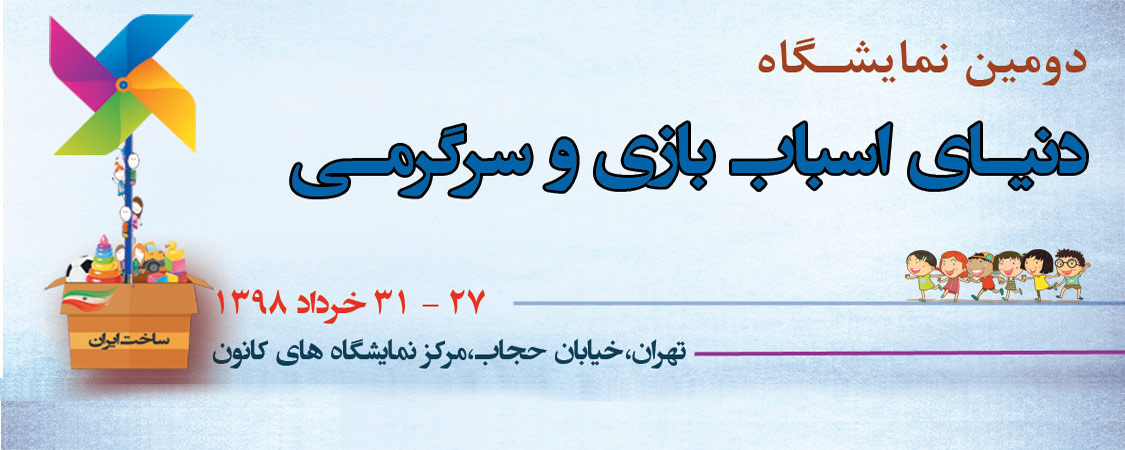 دومین نمایشگاه

دنیای اسباب بازی و سرگرمی

۲۷ - ۳۱ خرداد ۱۳۹۸

تهران،خیابان حجاب،مرکز نمایشگاه های کانون

ساخت ایران